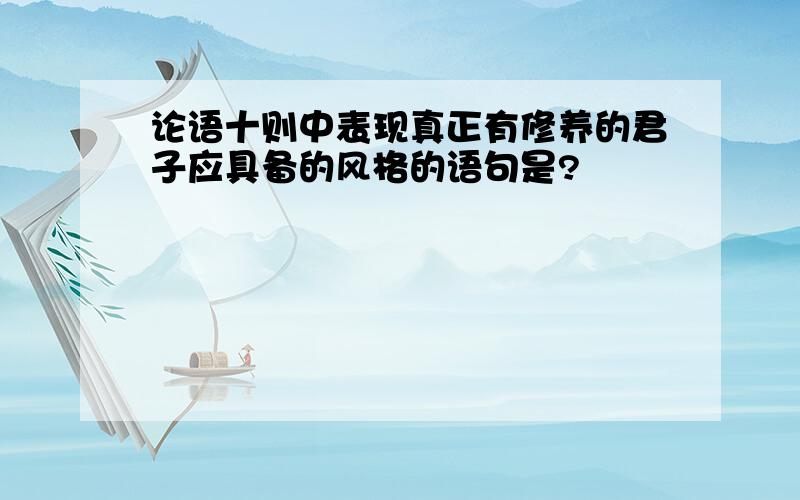 论语十则中表现真正有修养的君子应具备的风格的语句是?